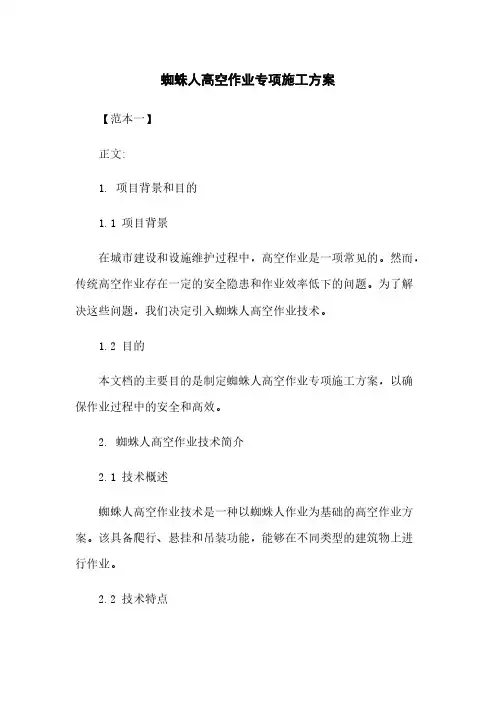 蜘蛛人高空作业专项施工方案

【范本一】

正文:

1. 项目背景和目的

1.1 项目背景

在城市建设和设施维护过程中，高空作业是一项常见的。然而，传统高空作业存在一定的安全隐患和作业效率低下的问题。为了解决这些问题，我们决定引入蜘蛛人高空作业技术。

1.2 目的

本文档的主要目的是制定蜘蛛人高空作业专项施工方案，以确保作业过程中的安全和高效。

2. 蜘蛛人高空作业技术简介

2.1 技术概述

蜘蛛人高空作业技术是一种以蜘蛛人作业为基础的高空作业方案。该具备爬行、悬挂和吊装功能，能够在不同类型的建筑物上进行作业。

2.2 技术特点